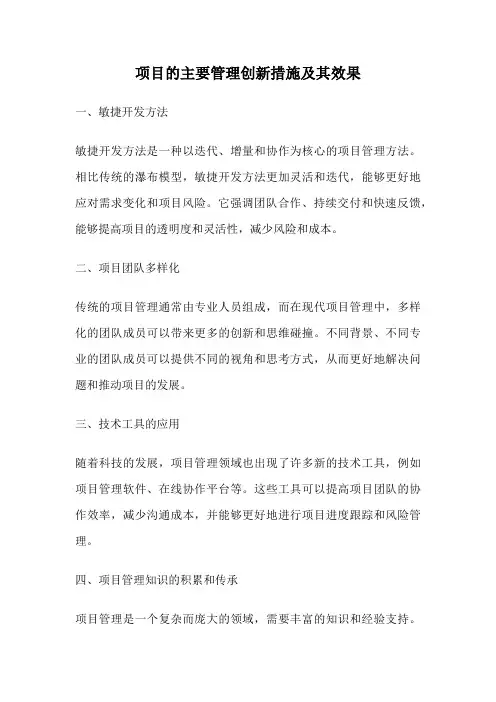 项目的主要管理创新措施及其效果

一、敏捷开发方法

敏捷开发方法是一种以迭代、增量和协作为核心的项目管理方法。相比传统的瀑布模型，敏捷开发方法更加灵活和迭代，能够更好地应对需求变化和项目风险。它强调团队合作、持续交付和快速反馈，能够提高项目的透明度和灵活性，减少风险和成本。

二、项目团队多样化

传统的项目管理通常由专业人员组成，而在现代项目管理中，多样化的团队成员可以带来更多的创新和思维碰撞。不同背景、不同专业的团队成员可以提供不同的视角和思考方式，从而更好地解决问题和推动项目的发展。

三、技术工具的应用

随着科技的发展，项目管理领域也出现了许多新的技术工具，例如项目管理软件、在线协作平台等。这些工具可以提高项目团队的协作效率，减少沟通成本，并能够更好地进行项目进度跟踪和风险管理。

四、项目管理知识的积累和传承

项目管理是一个复杂而庞大的领域，需要丰富的知识和经验支持。